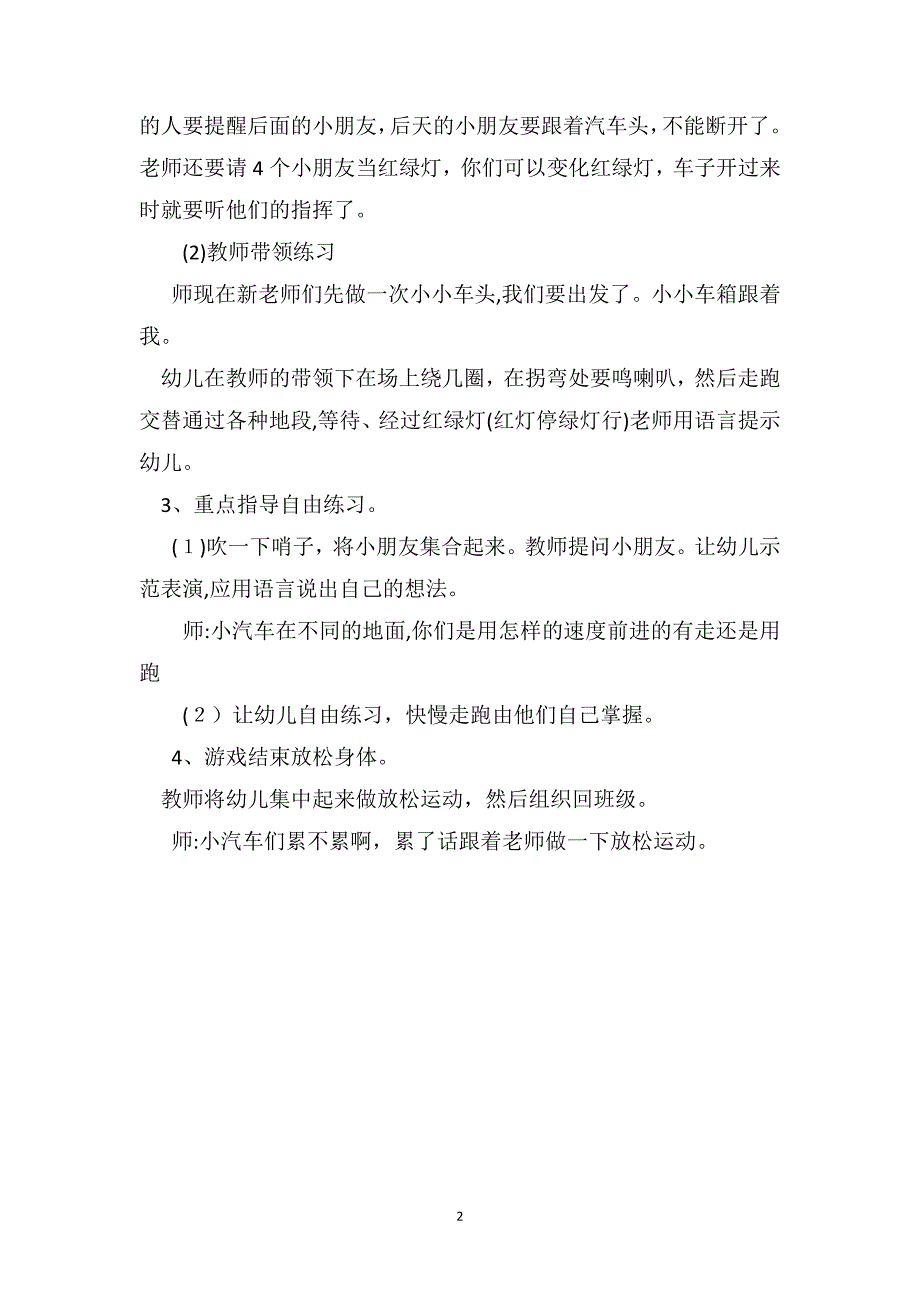 的人要提醒后面的小朋友，后天的小朋友要跟着汽车头，不能断开了。老师还要请 4 个小朋友当红绿灯，你们可以变化红绿灯，车子开过来时就要听他们的指挥了。

(2)教师带领练习

师现在新老师们先做一次小小车头,我们要出发了。小小车箱跟着我。

幼儿在教师的带领下在场上绕几圈，在拐弯处要鸣喇叭，然后走跑交替通过各种地段,等待、经过红绿灯(红灯停绿灯行)老师用语言提示幼儿。

3、重点指导自由练习。

(1)吹一下哨子，将小朋友集合起来。教师提问小朋友。让幼儿示范表演,应用语言说出自己的想法。

师:小汽车在不同的地面,你们是用怎样的速度前进的有走还是用跑

(2）让幼儿自由练习，快慢走跑由他们自己掌握。

4、游戏结束放松身体。

教师将幼儿集中起来做放松运动，然后组织回班级。

师:小汽车们累不累啊，累了话跟着老师做一下放松运动。

2